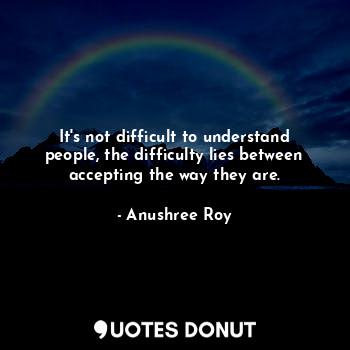 It's not difficult to understand people, the difficulty lies between accepting the way they are.

- Anushree Roy

QUOTES DONUT